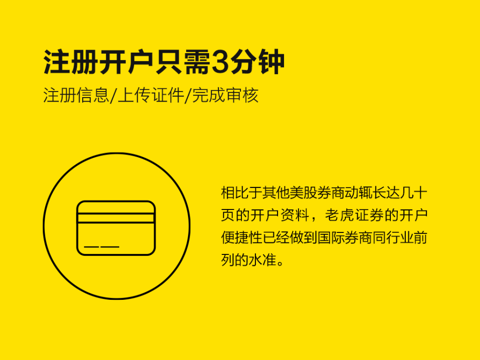 注册开户只需3分钟

注册信息/上传证件/完成审核

相比于其他美股券商动辄长达几十页的开户资料，老虎证券的开户便捷性已经做到国际券商同行业前列的水准。